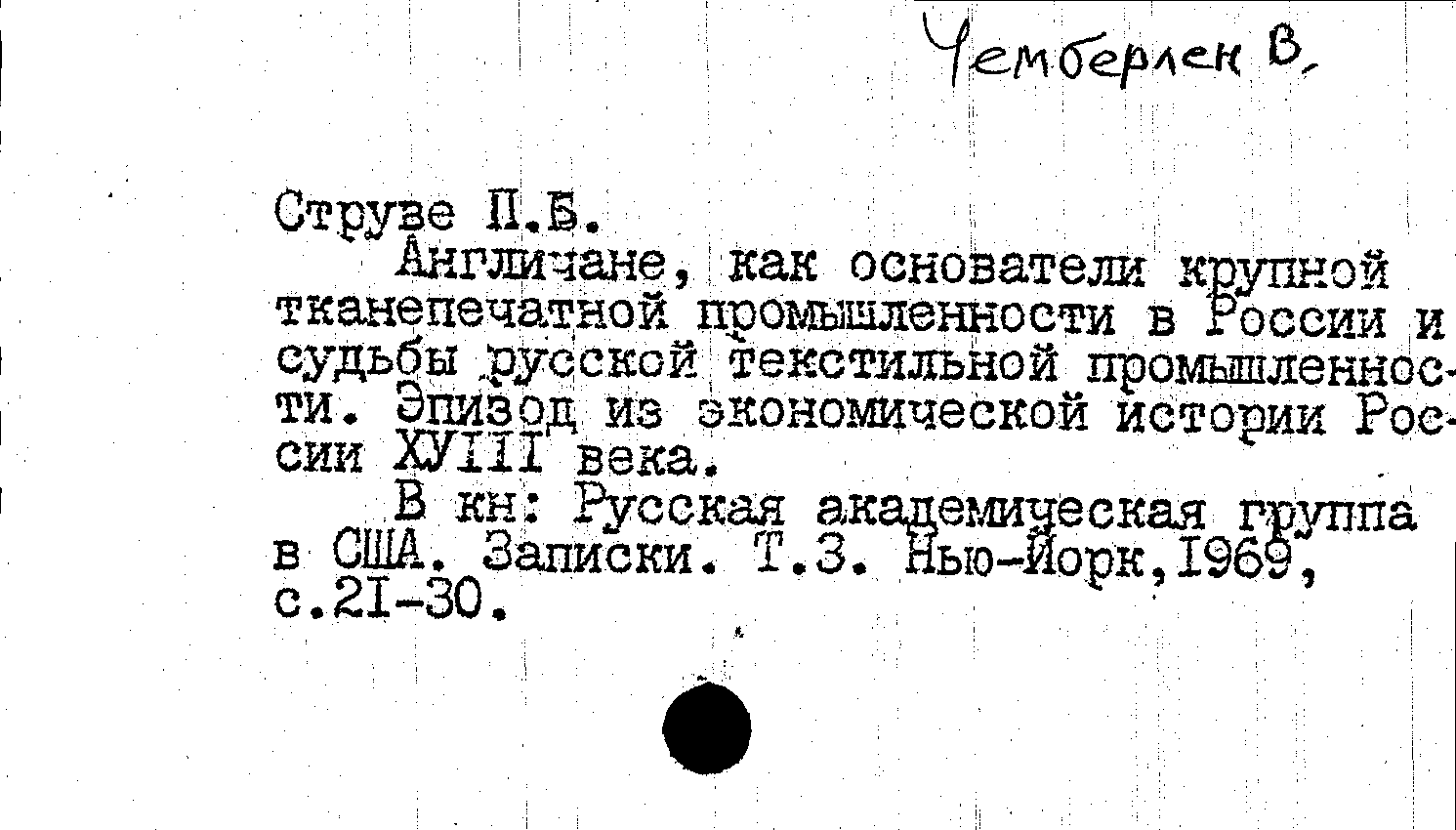 Чемберлен В.

Струве П.Б.

Англичане, как основатели крупной тканепечатной промышленности в России и судьбы русской текстильной промышленности. Эпизод из экономической истории России ХУIII века.

В кн: Русская академическая группа в США. Записки. Т.3. Нью-Йорк,1969, с.21-30.